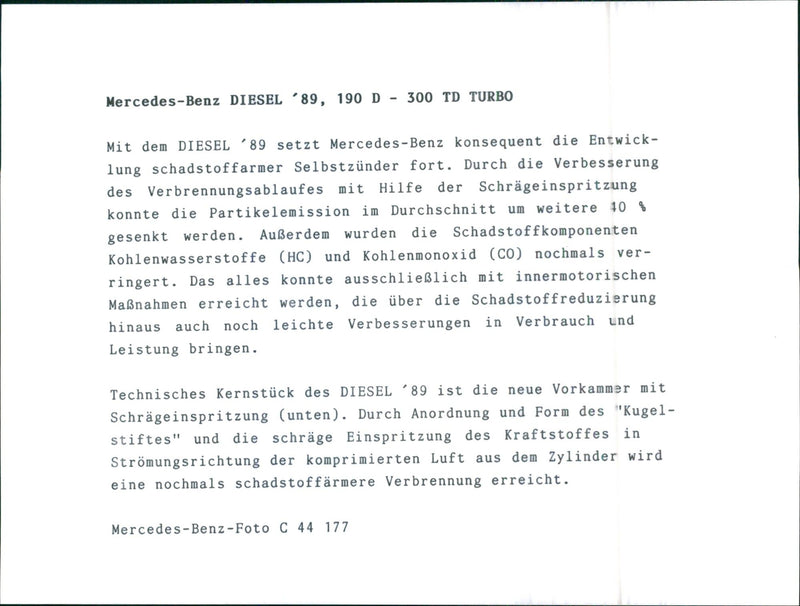 Mercedes-Benz DIESEL '89, 190 D - 300 TD TURBO

Mit dem DIESEL '89 setzt Mercedes-Benz konsequent die Entwicklung schadstoffarmer Selbstzünder fort. Durch die Verbesserung des Verbrennungsablaufes mit Hilfe der Schrägeinspritzung konnte die Partikelemission im Durchschnitt um weitere 40 % gesenkt werden. Außerdem wurden die Schadstoffkomponenten Kohlenwasserstoffe (HC) und Kohlenmonoxid (CO) nochmals verringert. Das alles konnte ausschließlich mit innermotorischen Maßnahmen erreicht werden, die über die Schadstoffreduzierung hinaus auch noch leichte Verbesserungen in Verbrauch und Leistung bringen.

Technisches Kernstück des DIESEL '89 ist die neue Vorkammer mit Schrägeinspritzung (unten). Durch Anordnung und Form des "Kugelstiftes" und die schräge Einspritzung des Kraftstoffes in Strömungsrichtung der komprimierten Luft aus dem Zylinder wird eine nochmals schadstoffärmere Verbrennung erreicht.

Mercedes-Benz-Foto C 44 177